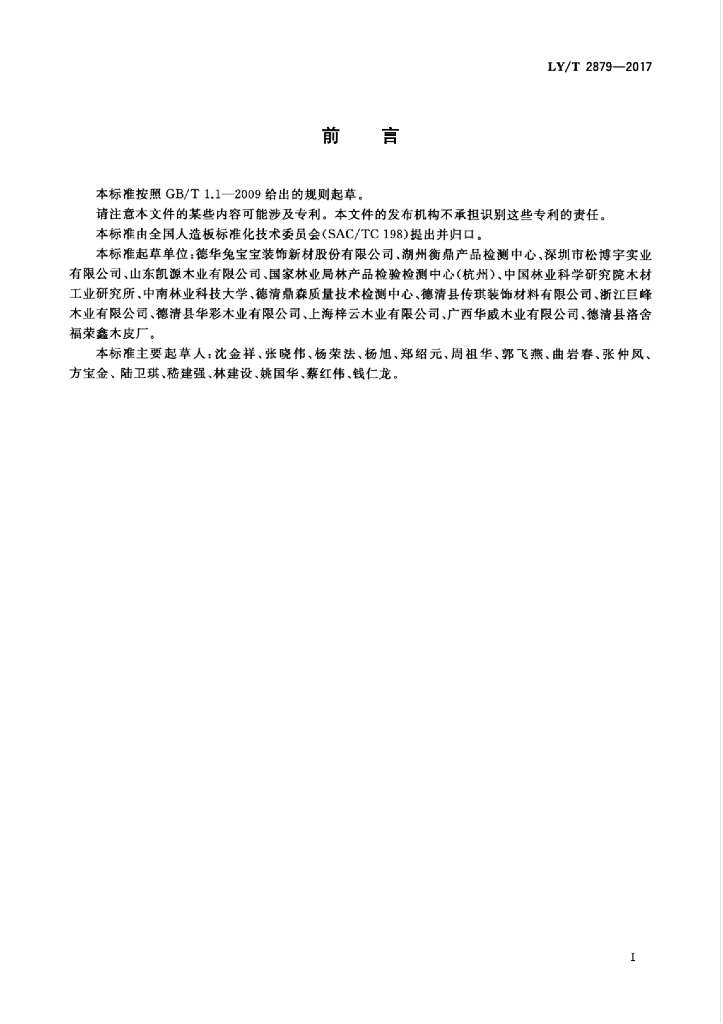 LY/T 2879—2017

前　言

本标准按照 GB/T 1.1—2009 给出的规则起草。

请注意本文件的某些内容可能涉及专利。本文件的发布机构不承担识别这些专利的责任。

本标准由全国人造板标准化技术委员会(SAC/TC 198)提出并归口。

本标准起草单位:德华兔宝宝装饰新材股份有限公司、湖州衡鼎产品检测中心、深圳市松博宇实业有限公司、山东凯源木业有限公司、国家林业局林产品检验检测中心(杭州)、中国林业科学研究院木材工业研究所、中南林业科技大学、德清鼎森质量技术检测中心、德清县传琪装饰材料有限公司、浙江巨峰木业有限公司、德清县华彩木业有限公司、上海梓云木业有限公司、广西华威木业有限公司、德清县洛舍福荣鑫木皮厂。

本标准主要起草人:沈金祥、张晓伟、杨荣法、杨旭、郑绍元、周祖华、郭飞燕、曲岩春、张仲凤、方宝金、陆卫琪、嵇建强、林建设、姚国华、蔡红伟、钱仁龙。

I